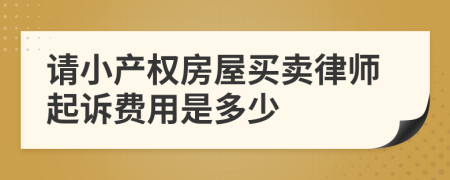 请小产权房屋买卖律师起诉费用是多少